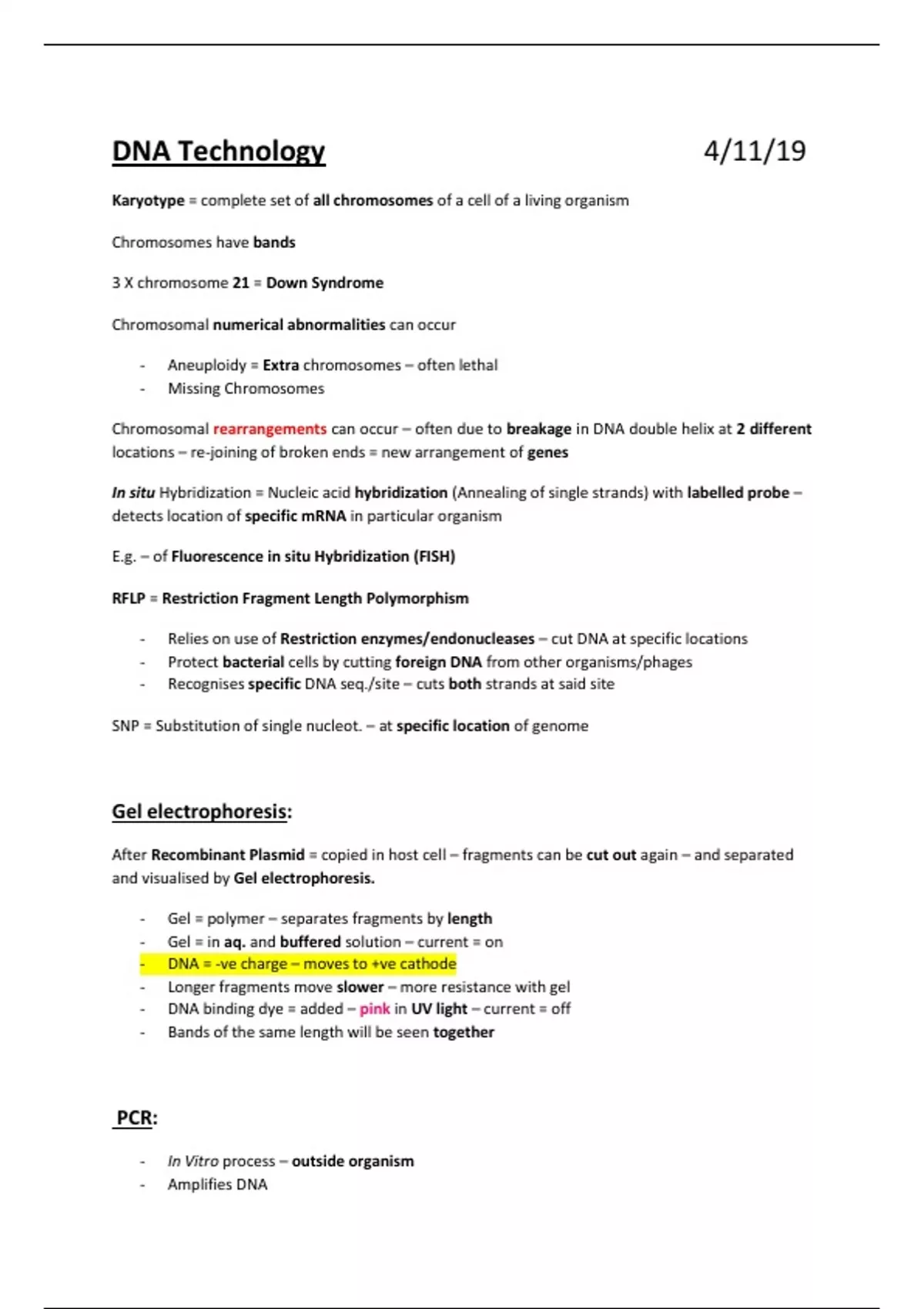 DNA Technology 4/11/19

Karyotype = complete set of all chromosomes of a cell of a living organism

Chromosomes have bands

3 X chromosome 21 = Down Syndrome

Chromosomal numerical abnormalities can occur

- Aneuploidy = Extra chromosomes – often lethal
- Missing Chromosomes

Chromosomal rearrangements can occur – often due to breakage in DNA double helix at 2 different locations – re-joining of broken ends = new arrangement of genes

In situ Hybridization = Nucleic acid hybridization (Annealing of single strands) with labelled probe – detects location of specific mRNA in particular organism

E.g. – of Fluorescence in situ Hybridization (FISH)

RFLP = Restriction Fragment Length Polymorphism

- Relies on use of Restriction enzymes/endonucleases – cut DNA at specific locations
- Protect bacterial cells by cutting foreign DNA from other organisms/phages
- Recognises specific DNA seq./site – cuts both strands at said site

SNP = Substitution of single nucleot. – at specific location of genome

Gel electrophoresis:

After Recombinant Plasmid = copied in host cell – fragments can be cut out again – and separated and visualised by Gel electrophoresis.

- Gel = polymer – separates fragments by length
- Gel = in aq. and buffered solution – current = on
- DNA = -ve charge – moves to +ve cathode
- Longer fragments move slower – more resistance with gel
- DNA binding dye = added – pink in UV light – current = off
- Bands of the same length will be seen together

PCR:

- In Vitro process – outside organism
- Amplifies DNA